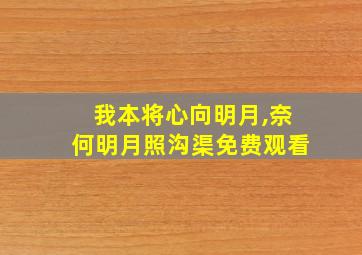 我本将心向明月,奈何明月照沟渠免费观看